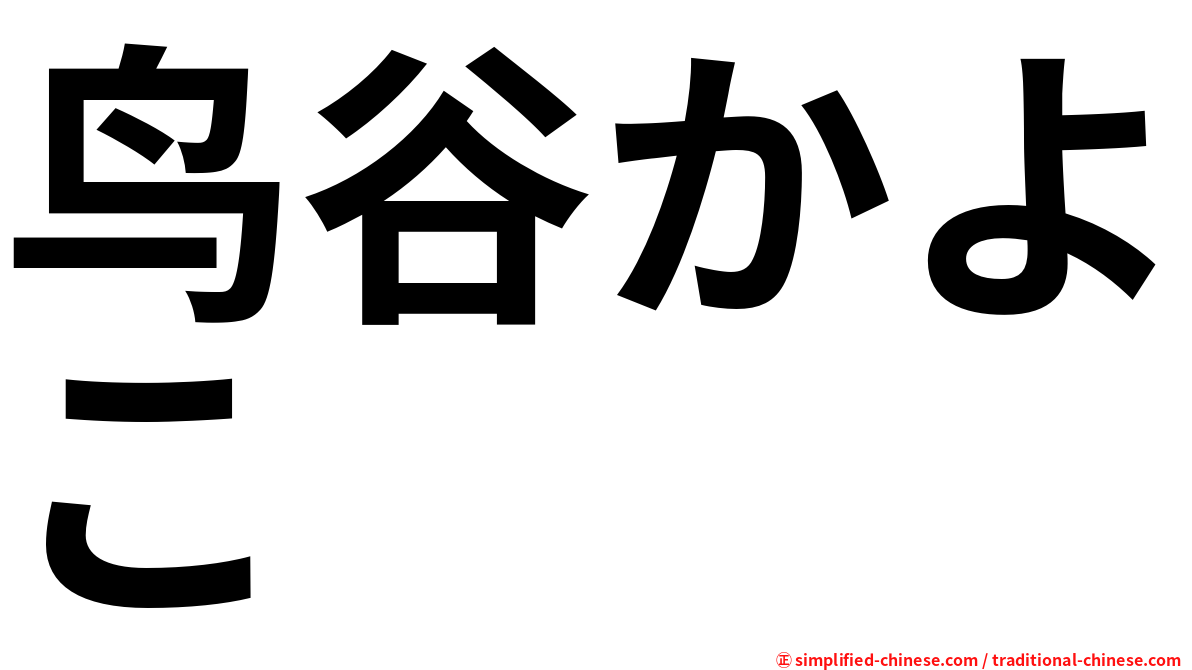 鸟谷かよこ

㊣ simplified-chinese.com / traditional-chinese.com